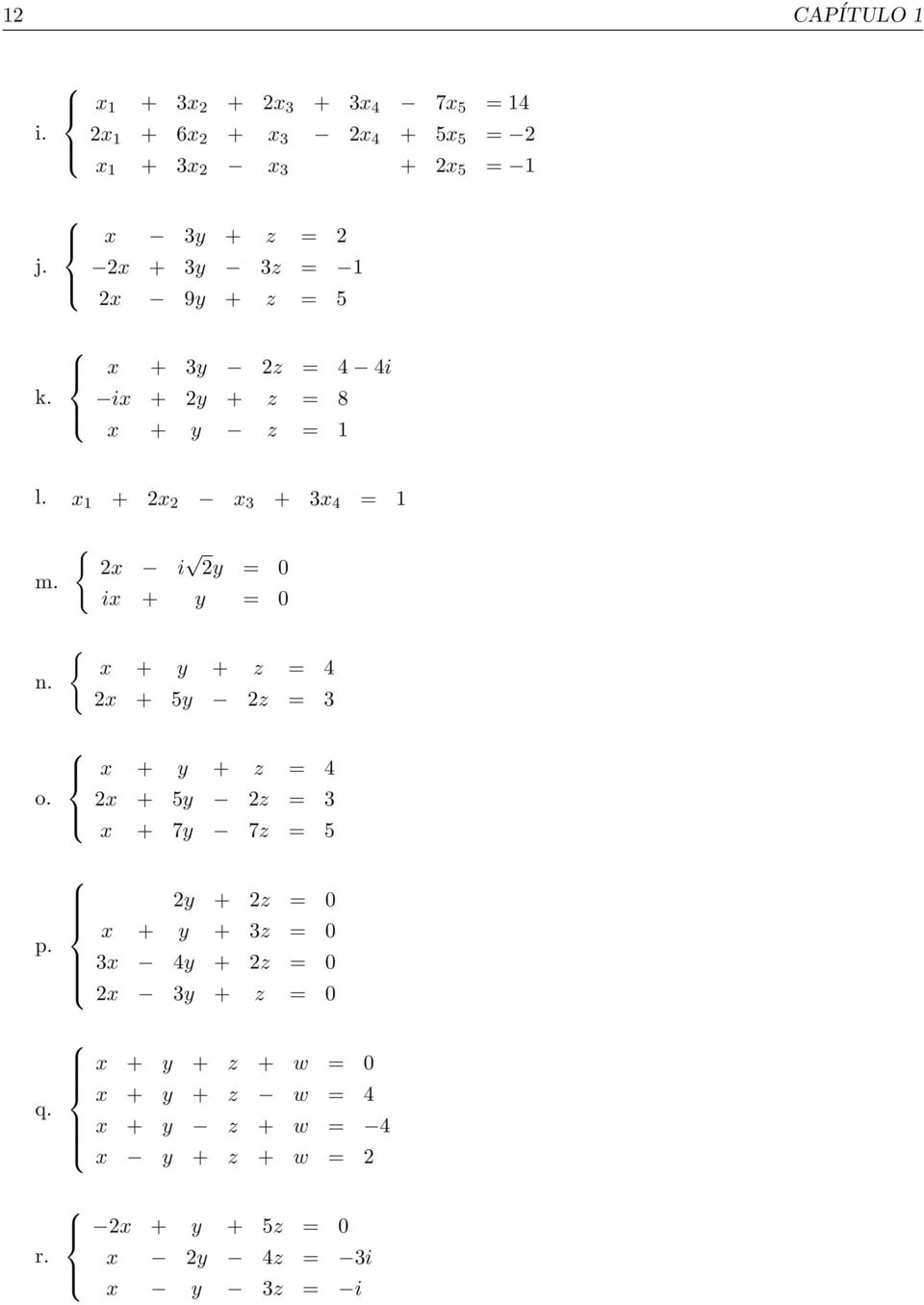 12 CAPÍTULO 1

i. $\begin{cases} x_1 + 3x_2 + 2x_3 + 3x_4 - 7x_5 = 14 \\ 2x_1 + 6x_2 + x_3 - 2x_4 + 5x_5 = -2 \\ x_1 + 3x_2 - x_3 + 2x_5 = -1 \end{cases}$

j. $\begin{cases} x - 3y + z = 2 \\ -2x + 3y - 3z = -1 \\ 2x - 9y + z = 5 \end{cases}$

k. $\begin{cases} x + 3y - 2z = 4 - 4i \\ -ix + 2y + z = 8 \\ x + y - z = 1 \end{cases}$

l. $x_1 + 2x_2 - x_3 + 3x_4 = 1$

m. $\begin{cases} 2x - i\sqrt{2}y = 0 \\ ix + y = 0 \end{cases}$

n. $\begin{cases} x + y + z = 4 \\ 2x + 5y - 2z = 3 \end{cases}$

o. $\begin{cases} x + y + z = 4 \\ 2x + 5y - 2z = 3 \\ x + 7y - 7z = 5 \end{cases}$

p. $\begin{cases} 2y + 2z = 0 \\ x + y + 3z = 0 \\ 3x - 4y + 2z = 0 \\ 2x - 3y + z = 0 \end{cases}$

q. $\begin{cases} x + y + z + w = 0 \\ x + y + z - w = 4 \\ x + y - z + w = -4 \\ x - y + z + w = 2 \end{cases}$

r. $\begin{cases} -2x + y + 5z = 0 \\ x - 2y - 4z = -3i \\ x - y - 3z = -i \end{cases}$